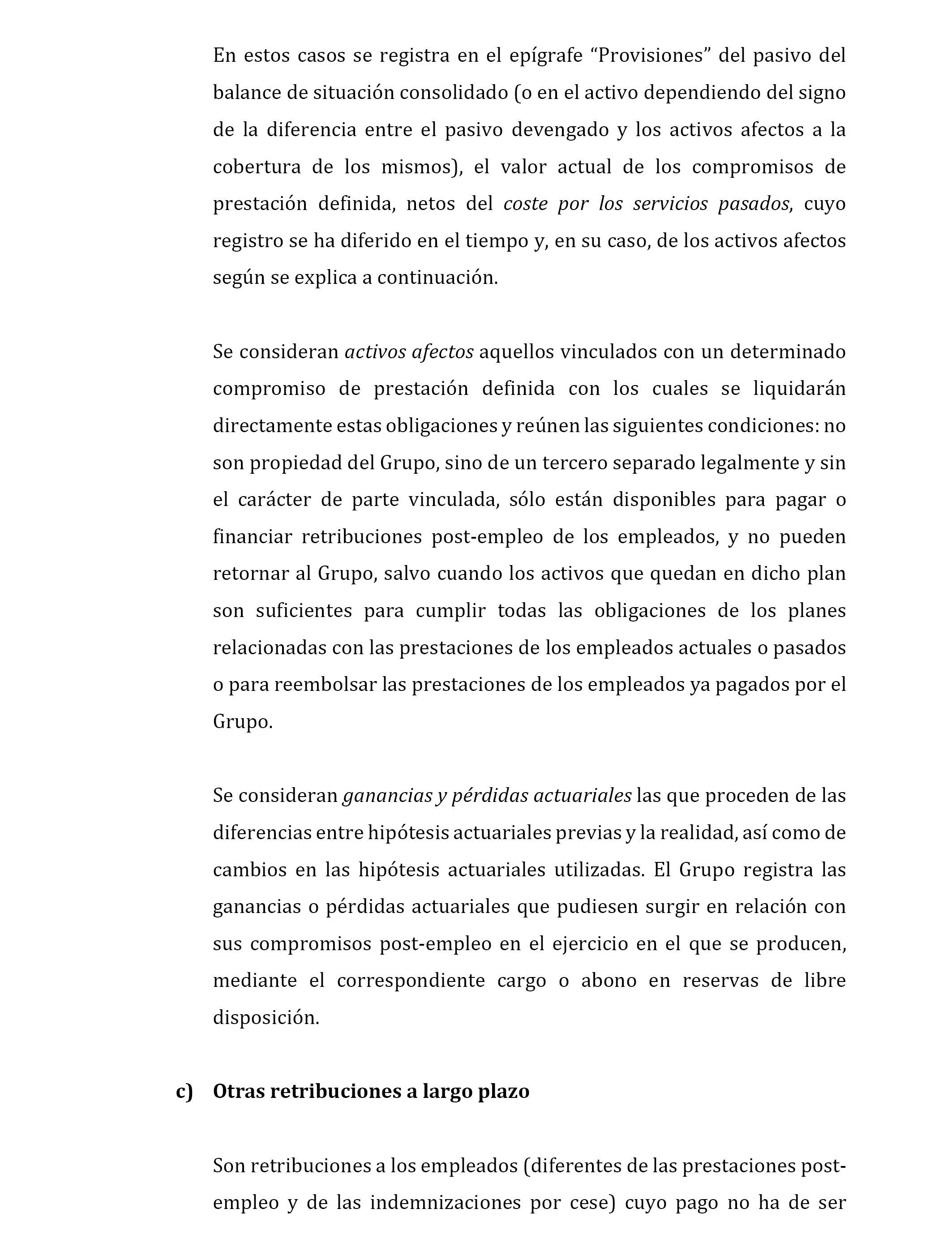 En estos casos se registra en el epígrafe “Provisiones” del pasivo del balance de situación consolidado (o en el activo dependiendo del signo de la diferencia entre el pasivo devengado y los activos afectos a la cobertura de los mismos), el valor actual de los compromisos de prestación definida, netos del coste por los servicios pasados, cuyo registro se ha diferido en el tiempo y, en su caso, de los activos afectos según se explica a continuación.

Se consideran activos afectos aquellos vinculados con un determinado compromiso de prestación definida con los cuales se liquidarán directamente estas obligaciones y reúnen las siguientes condiciones: no son propiedad del Grupo, sino de un tercero separado legalmente y sin el carácter de parte vinculada, sólo están disponibles para pagar o financiar retribuciones post-empleo de los empleados, y no pueden retornar al Grupo, salvo cuando los activos que quedan en dicho plan son suficientes para cumplir todas las obligaciones de los planes relacionadas con las prestaciones de los empleados actuales o pasados o para reembolsar las prestaciones de los empleados ya pagados por el Grupo.

Se consideran ganancias y pérdidas actuariales las que proceden de las diferencias entre hipótesis actuariales previas y la realidad, así como de cambios en las hipótesis actuariales utilizadas. El Grupo registra las ganancias o pérdidas actuariales que pudiesen surgir en relación con sus compromisos post-empleo en el ejercicio en el que se producen, mediante el correspondiente cargo o abono en reservas de libre disposición.

c) Otras retribuciones a largo plazo

Son retribuciones a los empleados (diferentes de las prestaciones post-empleo y de las indemnizaciones por cese) cuyo pago no ha de ser